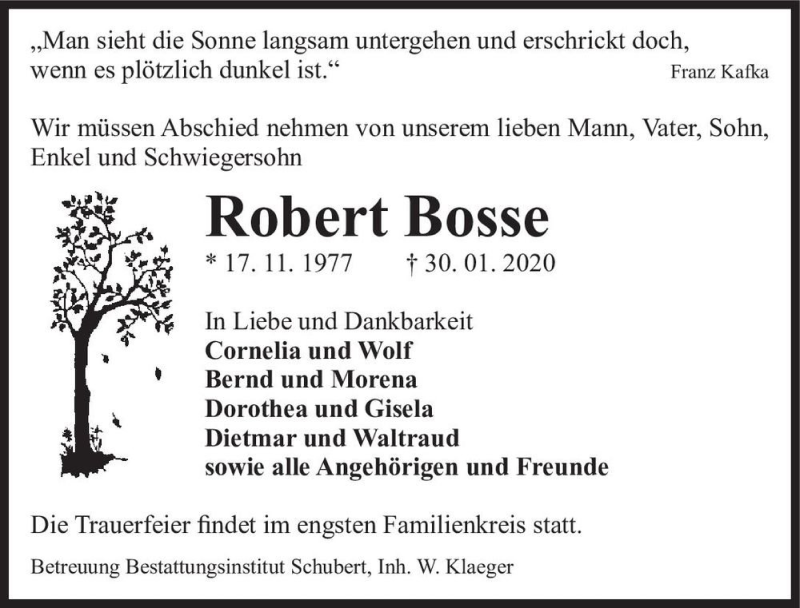 „Man sieht die Sonne langsam untergehen und erschrickt doch, wenn es plötzlich dunkel ist.“
Franz Kafka

Wir müssen Abschied nehmen von unserem lieben Mann, Vater, Sohn, Enkel und Schwiegersohn

Robert Bosse

* 17. 11. 1977 † 30. 01. 2020

In Liebe und Dankbarkeit
Cornelia und Wolf
Bernd und Morena
Dorothea und Gisela
Dietmar und Waltraud
sowie alle Angehörigen und Freunde

Die Trauerfeier findet im engsten Familienkreis statt.

Betreuung Bestattungsinstitut Schubert, Inh. W. Klaeger